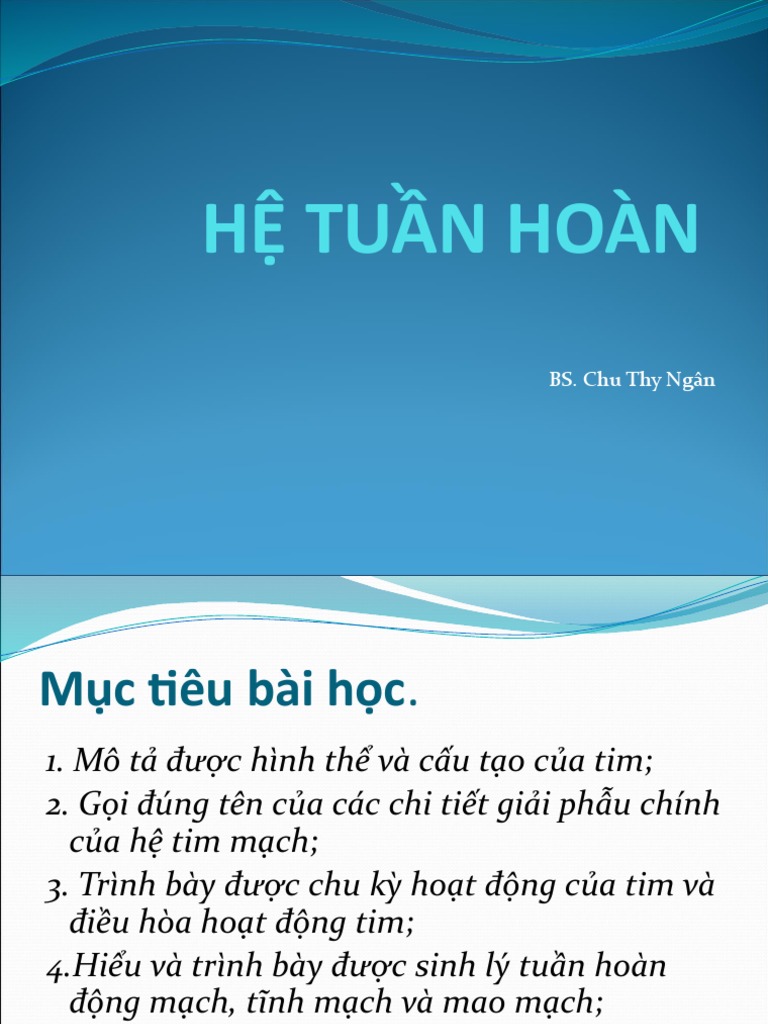 HỆ TUẦN HOÀN

BS. Chu Thy Ngân

Mục tiêu bài học.

1. Mô tả được hình thể và cấu tạo của tim;

2. Gọi đúng tên của các chi tiết giải phẫu chính của hệ tim mạch;

3. Trình bày được chu kỳ hoạt động của tim và điều hòa hoạt động tim;

4.Hiểu và trình bày được sinh lý tuần hoàn động mạch, tĩnh mạch và mao mạch;